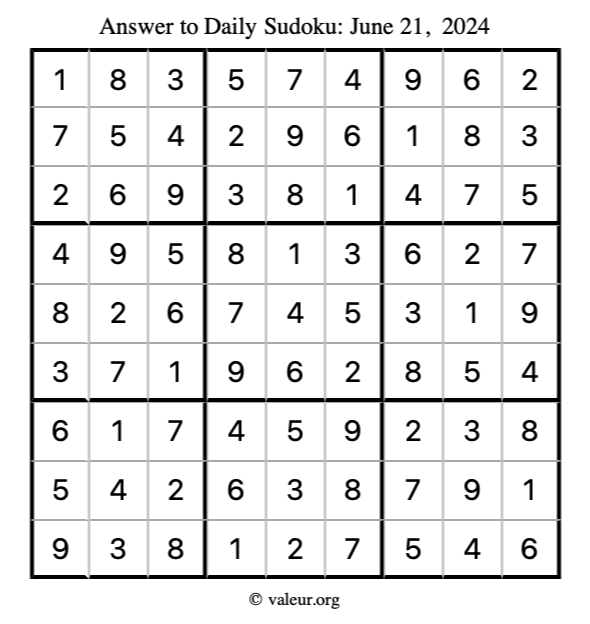 Answer to Daily Sudoku: June 21, 2024

| 1 | 8 | 3 | 5 | 7 | 4 | 9 | 6 | 2 |
|---|---|---|---|---|---|---|---|---|
| 7 | 5 | 4 | 2 | 9 | 6 | 1 | 8 | 3 |
| 2 | 6 | 9 | 3 | 8 | 1 | 4 | 7 | 5 |
| 4 | 9 | 5 | 8 | 1 | 3 | 6 | 2 | 7 |
| 8 | 2 | 6 | 7 | 4 | 5 | 3 | 1 | 9 |
| 3 | 7 | 1 | 9 | 6 | 2 | 8 | 5 | 4 |
| 6 | 1 | 7 | 4 | 5 | 9 | 2 | 3 | 8 |
| 5 | 4 | 2 | 6 | 3 | 8 | 7 | 9 | 1 |
| 9 | 3 | 8 | 1 | 2 | 7 | 5 | 4 | 6 |

© valeur.org